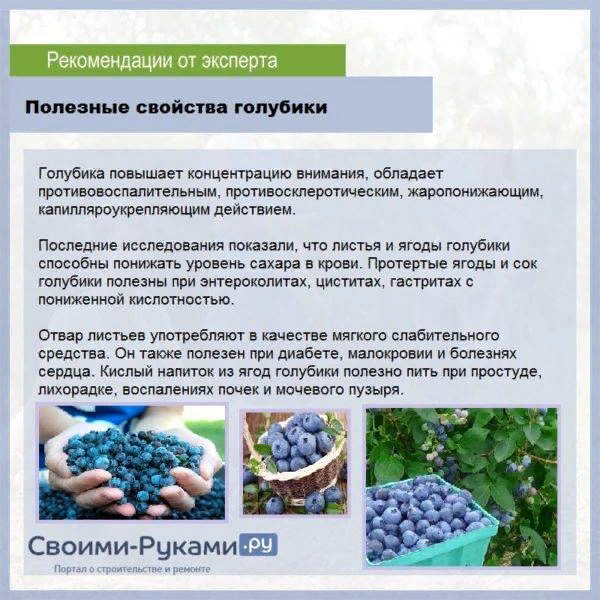 Рекомендации от эксперта

Полезные свойства голубики

Голубика повышает концентрацию внимания, обладает противовоспалительным, противосклеротическим, жаропонижающим, капилляроукрепляющим действием.

Последние исследования показали, что листья и ягоды голубики способны понижать уровень сахара в крови. Протертые ягоды и сок голубики полезны при энтероколитах, циститах, гастритах с пониженной кислотностью.

Отвар листьев употребляют в качестве мягкого слабительного средства. Он также полезен при диабете, малокровии и болезнях сердца. Кислый напиток из ягод голубики полезно пить при простуде, лихорадке, воспалениях почек и мочевого пузыря.

Своими-Руками.ру
Портал о строительстве и ремонте